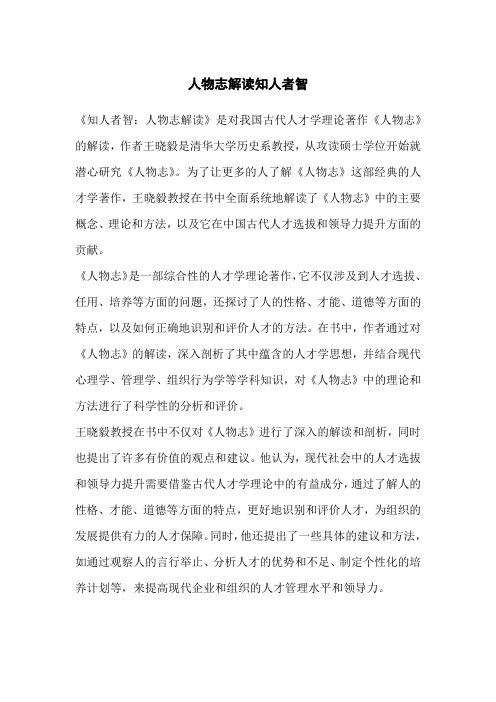 人物志解读知人者智

《知人者智：人物志解读》是对我国古代人才学理论著作《人物志》的解读，作者王晓毅是清华大学历史系教授，从攻读硕士学位开始就潜心研究《人物志》。为了让更多的人了解《人物志》这部经典的人才学著作，王晓毅教授在书中全面系统地解读了《人物志》中的主要概念、理论和方法，以及它在中国古代人才选拔和领导力提升方面的贡献。

《人物志》是一部综合性的人才学理论著作，它不仅涉及到人才选拔、任用、培养等方面的问题，还探讨了人的性格、才能、道德等方面的特点，以及如何正确地识别和评价人才的方法。在书中，作者通过对《人物志》的解读，深入剖析了其中蕴含的人才学思想，并结合现代心理学、管理学、组织行为学等学科知识，对《人物志》中的理论和方法进行了科学性的分析和评价。

王晓毅教授在书中不仅对《人物志》进行了深入的解读和剖析，同时也提出了许多有价值的观点和建议。他认为，现代社会中的人才选拔和领导力提升需要借鉴古代人才学理论中的有益成分，通过了解人的性格、才能、道德等方面的特点，更好地识别和评价人才，为组织的发展提供有力的人才保障。同时，他还提出了一些具体的建议和方法，如通过观察人的言行举止、分析人才的优势和不足、制定个性化的培养计划等，来提高现代企业和组织的人才管理水平和领导力。